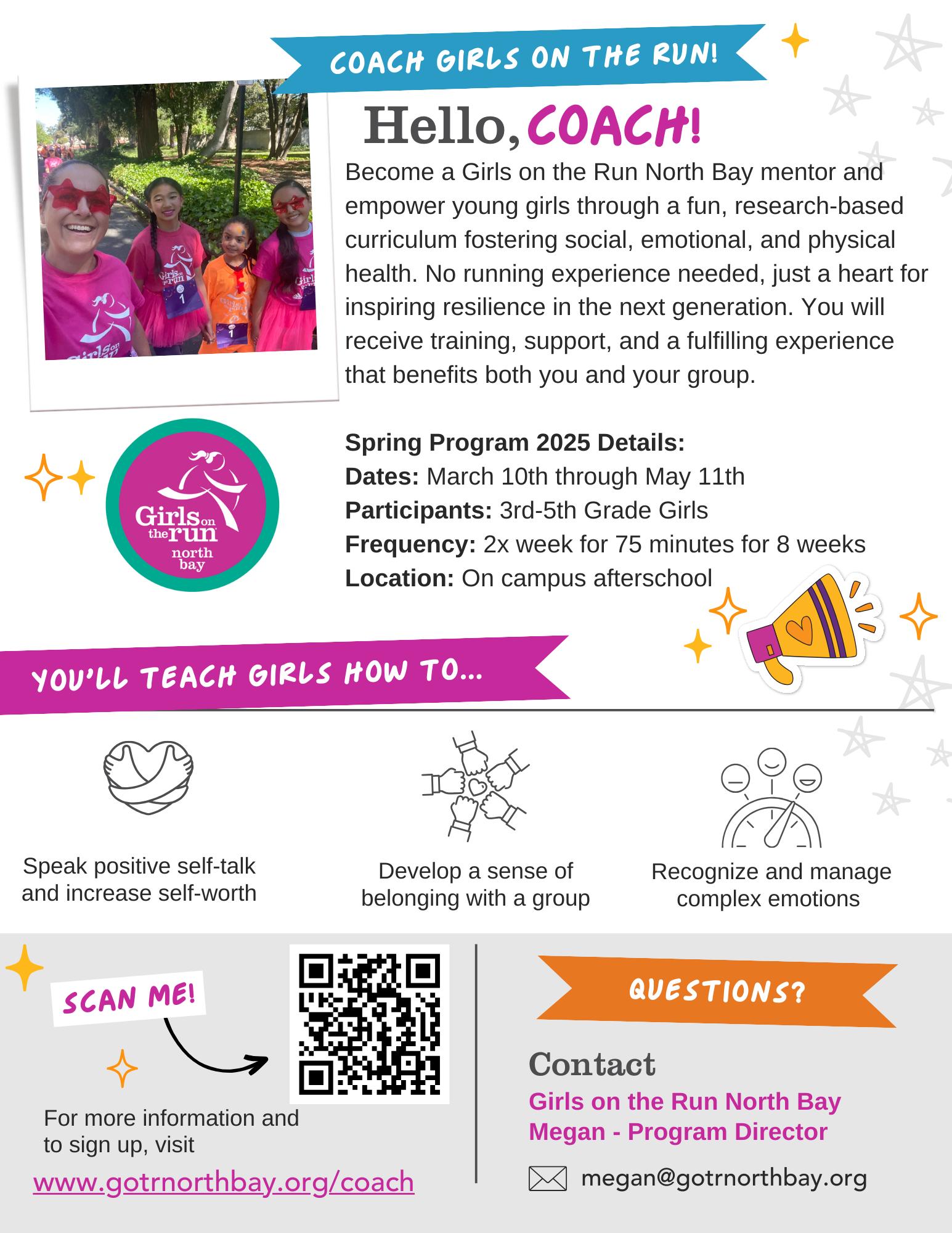 COACH GIRLS ON THE RUN!

Hello, COACH!

Become a Girls on the Run North Bay mentor and empower young girls through a fun, research-based curriculum fostering social, emotional, and physical health. No running experience needed, just a heart for inspiring resilience in the next generation. You will receive training, support, and a fulfilling experience that benefits both you and your group.

Girls on the run north bay

Spring Program 2025 Details:
Dates: March 10th through May 11th
Participants: 3rd-5th Grade Girls
Frequency: 2x week for 75 minutes for 8 weeks
Location: On campus afterschool

YOU'LL TEACH GIRLS HOW TO...

Speak positive self-talk and increase self-worth

Develop a sense of belonging with a group

Recognize and manage complex emotions

SCAN ME!

For more information and to sign up, visit

www.gotrnorthbay.org/coach

QUESTIONS?

Contact

Girls on the Run North Bay
Megan - Program Director

megan@gotrnorthbay.org